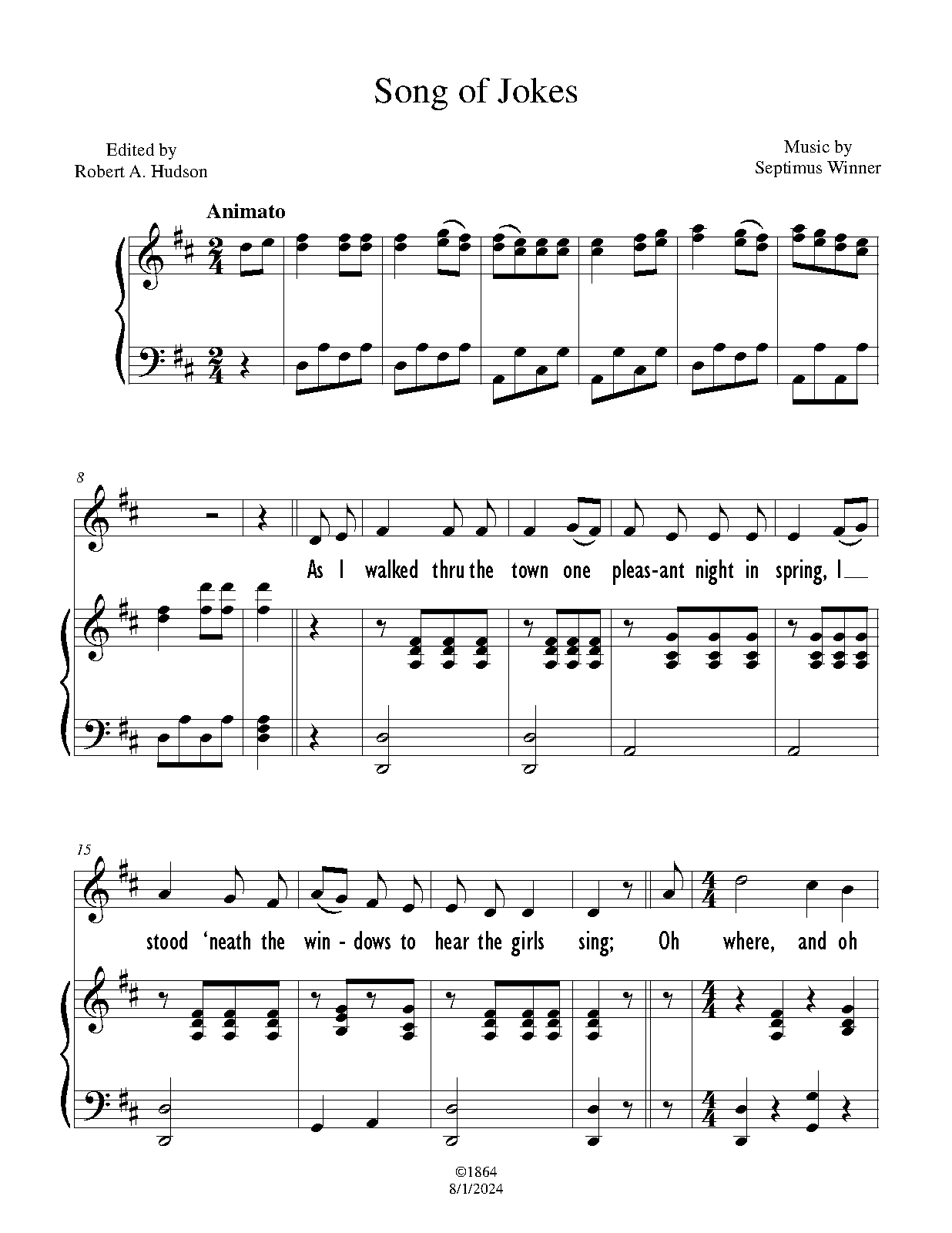 Song of Jokes

Edited by
Robert A. Hudson

Music by
Septimus Winner

Animato

8

As I walked thru the town one pleas-ant night in spring, I

15

stood 'neath the win - dows to hear the girls sing; Oh where, and oh

©1864
8/1/2024